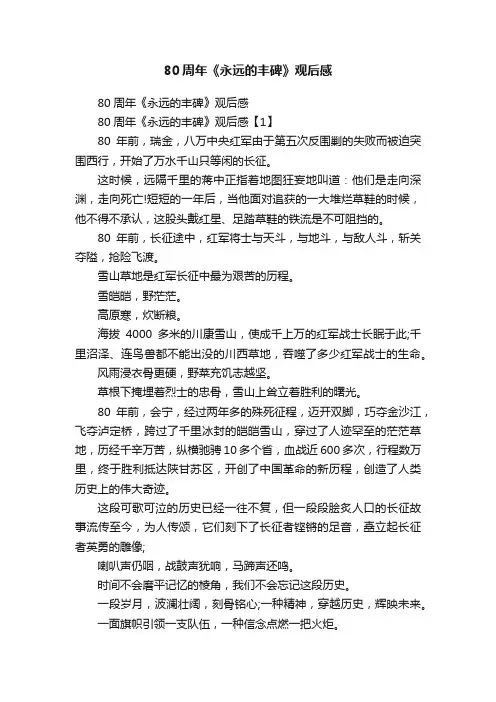 80周年《永远的丰碑》观后感

80 周年《永远的丰碑》观后感

80 周年《永远的丰碑》观后感【1】

80 年前，瑞金，八万中央红军由于第五次反围剿的失败而被迫突围西行，开始了万水千山只等闲的长征。

这时候，远隔千里的蒋中正指着地图狂妄地叫道：他们是走向深渊，走向死亡!短短的一年后，当他面对追获的一大堆烂草鞋的时候，他不得不承认，这股头戴红星、足踏草鞋的铁流是不可阻挡的。

80 年前，长征途中，红军将士与天斗，与地斗，与敌人斗，斩关夺隘，抢险飞渡。

雪山草地是红军长征中最为艰苦的历程。

雪皑皑，野茫茫。

高原寒，炊断粮。

海拔 4000 多米的川康雪山，使成千上万的红军战士长眠于此;千里沼泽、连鸟兽都不能出没的川西草地，吞噬了多少红军战士的生命。

风雨浸衣骨更硬，野菜充饥志越坚。

草根下掩埋着烈士的忠骨，雪山上耸立着胜利的曙光。

80 年前，会宁，经过两年多的殊死征程，迈开双脚，巧夺金沙江，飞夺泸定桥，跨过了千里冰封的皑皑雪山，穿过了人迹罕至的茫茫草地，历经千辛万苦，纵横驰骋 10 多个省，血战近 600 多次，行程数万里，终于胜利抵达陕甘苏区，开创了中国革命的新历程，创造了人类历史上的伟大奇迹。

这段可歌可泣的历史已经一往不复，但一段段脍炙人口的长征故事流传至今，为人传颂，它们刻下了长征者铿锵的足音，矗立起长征者英勇的雕像;

喇叭声仍咽，战鼓声犹响，马蹄声还鸣。

时间不会磨平记忆的棱角，我们不会忘记这段历史。

一段岁月，波澜壮阔，刻骨铭心;一种精神，穿越历史，辉映未来。

一面旗帜引领一支队伍，一种信念点燃一把火炬。